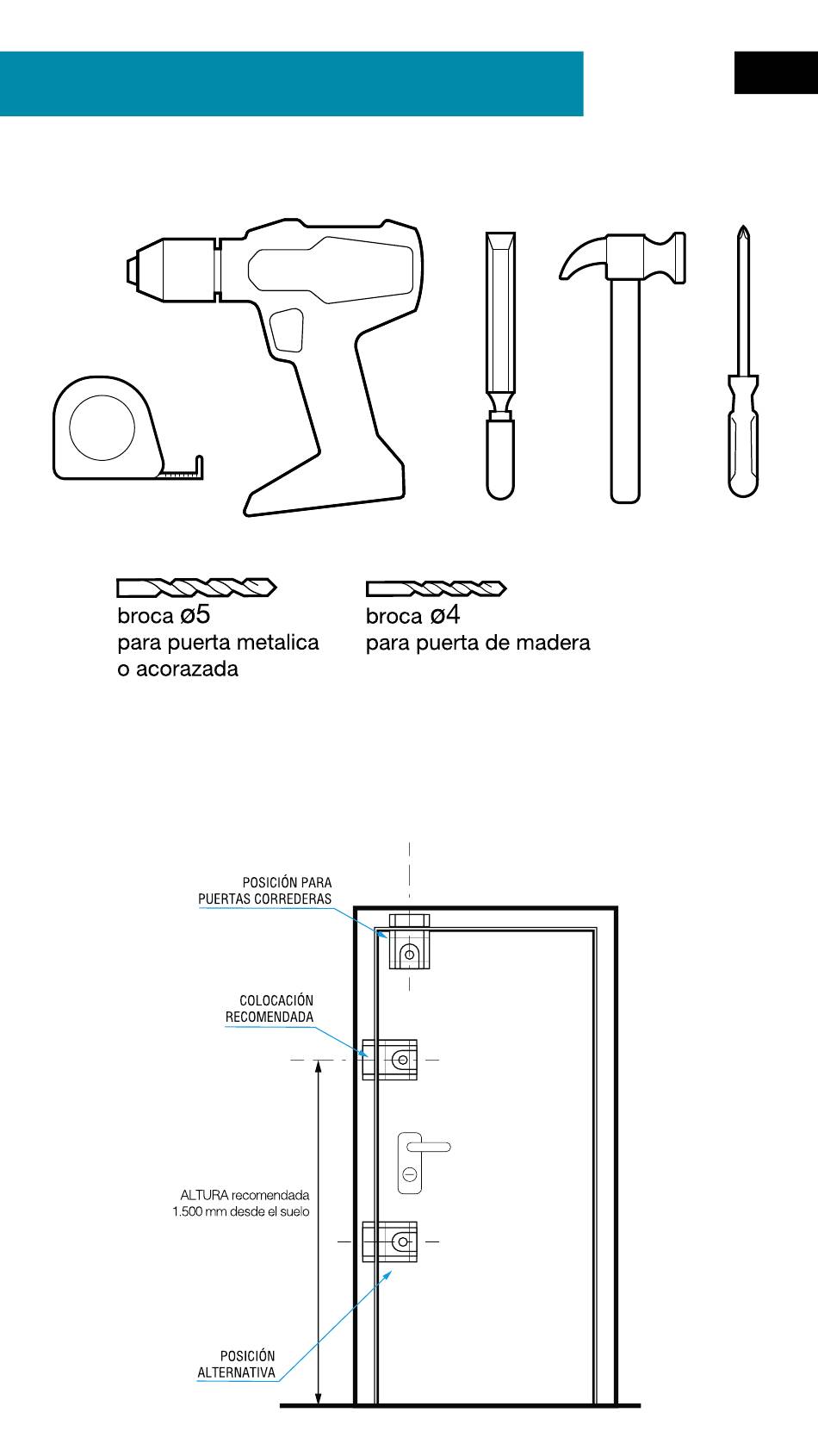 broca ø5
para puerta metalica
o acorazada

broca ø4
para puerta de madera

POSICIÓN PARA
PUERTAS CORREDERAS

COLOCACIÓN
RECOMENDADA

ALTURA recomendada
1.500 mm desde el suelo

POSICIÓN
ALTERNATIVA